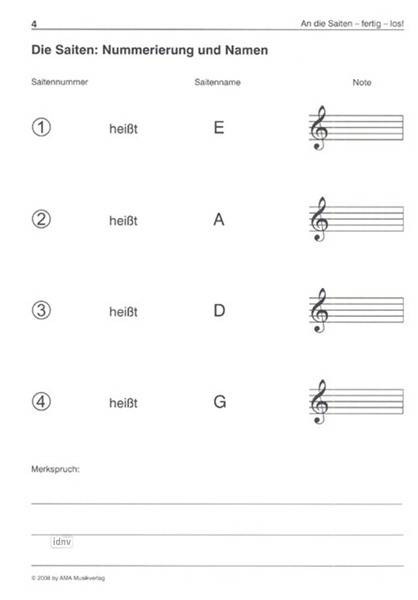 4 An die Saiten – fertig – los!

Die Saiten: Nummerierung und Namen

| Saitennummer | | Saitenname | Note |
|---|---|---|---|
| ① | heißt | E | |
| ② | heißt | A | |
| ③ | heißt | D | |
| ④ | heißt | G | |

Merkspruch:

idnv

© 2008 by AMA Musikverlag